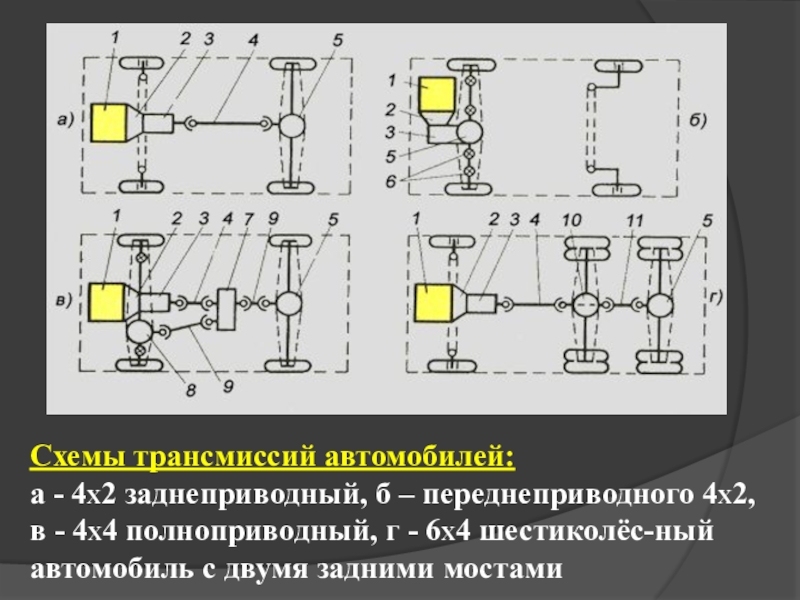 1 2 3 4 5
а)
1
2
3
5
6
б)
1 2 3 4 7 9 5
в)
8 9
1 2 3 4 10 11 5
г)

Схемы трансмиссий автомобилей:
а - 4х2 заднеприводный, б – переднеприводного 4х2, в - 4х4 полноприводный, г - 6х4 шестиколёс-ный автомобиль с двумя задними мостами